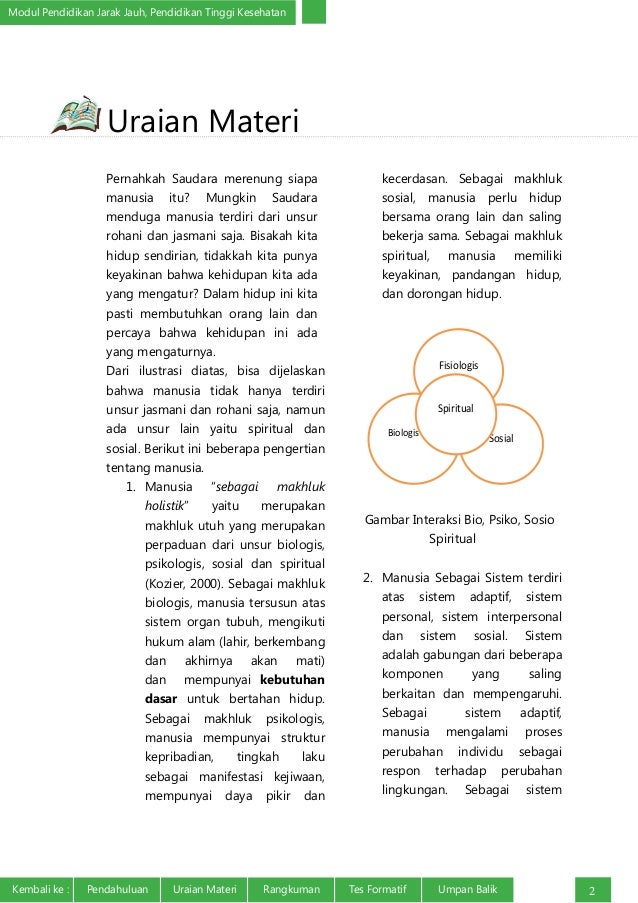 Modul Pendidikan Jarak Jauh, Pendidikan Tinggi Kesehatan

Uraian Materi

Pernahkah Saudara merenung siapa manusia itu? Mungkin Saudara menduga manusia terdiri dari unsur rohani dan jasmani saja. Bisakah kita hidup sendirian, tidakkah kita punya keyakinan bahwa kehidupan kita ada yang mengatur? Dalam hidup ini kita pasti membutuhkan orang lain dan percaya bahwa kehidupan ini ada yang mengaturnya.

Dari ilustrasi diatas, bisa dijelaskan bahwa manusia tidak hanya terdiri unsur jasmani dan rohani saja, namun ada unsur lain yaitu spiritual dan sosial. Berikut ini beberapa pengertian tentang manusia.

1. Manusia "sebagai makhluk holistik" yaitu merupakan makhluk utuh yang merupakan perpaduan dari unsur biologis, psikologis, sosial dan spiritual (Kozier, 2000). Sebagai makhluk biologis, manusia tersusun atas sistem organ tubuh, mengikuti hukum alam (lahir, berkembang dan akhirnya akan mati) dan mempunyai kebutuhan dasar untuk bertahan hidup. Sebagai makhluk psikologis, manusia mempunyai struktur kepribadian, tingkah laku sebagai manifestasi kejiwaan, mempunyai daya pikir dan kecerdasan. Sebagai makhluk sosial, manusia perlu hidup bersama orang lain dan saling bekerja sama. Sebagai makhluk spiritual, manusia memiliki keyakinan, pandangan hidup, dan dorongan hidup.

Fisiologis
Spiritual
Biologis
Sosial

Gambar Interaksi Bio, Psiko, Sosio Spiritual

2. Manusia Sebagai Sistem terdiri atas sistem adaptif, sistem personal, sistem interpersonal dan sistem sosial. Sistem adalah gabungan dari beberapa komponen yang saling berkaitan dan mempengaruhi. Sebagai sistem adaptif, manusia mengalami proses perubahan individu sebagai respon terhadap perubahan lingkungan. Sebagai sistem

Kembali ke : Pendahuluan Uraian Materi Rangkuman Tes Formatif Umpan Balik 2